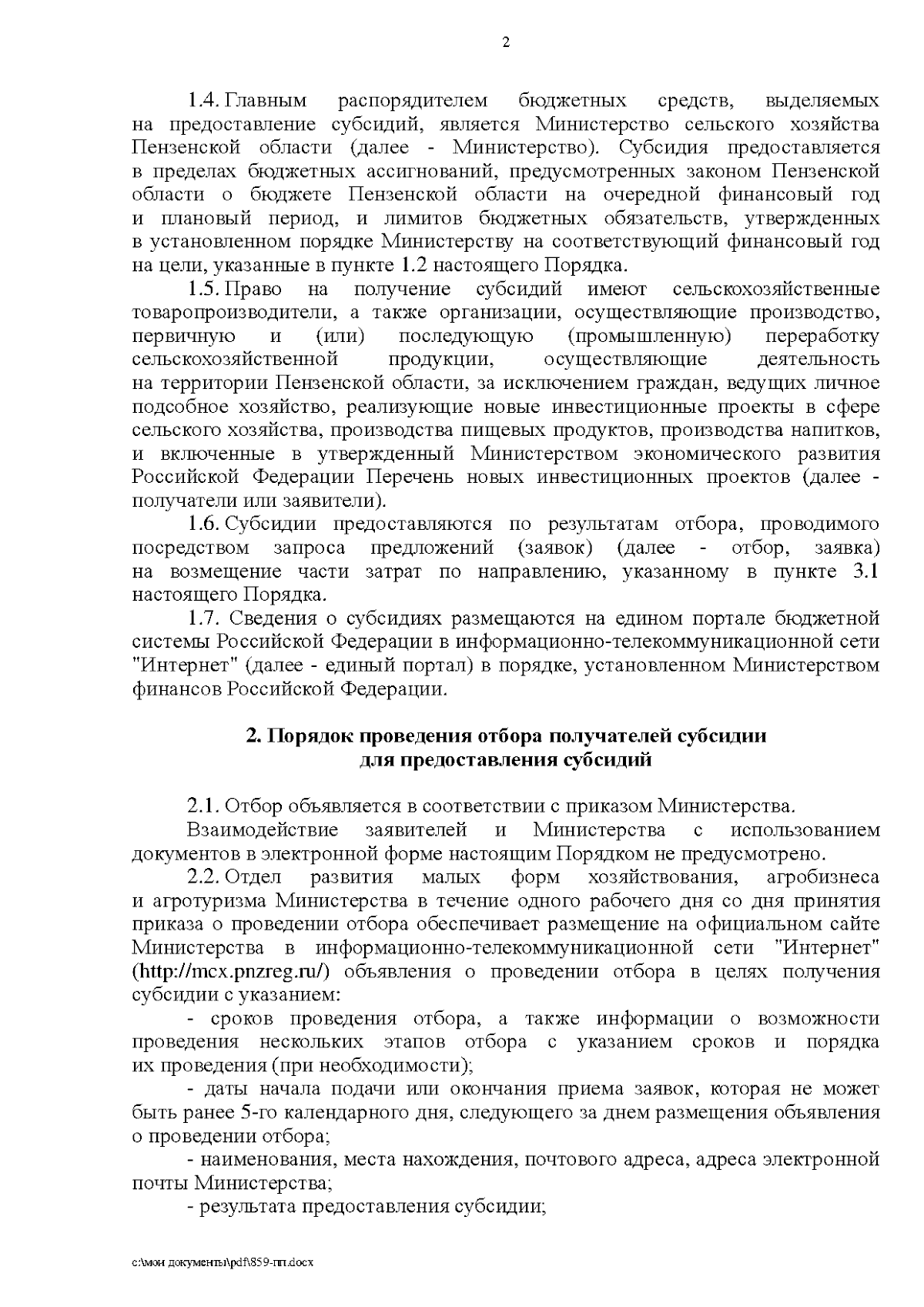 2

1.4. Главным распорядителем бюджетных средств, выделяемых на предоставление субсидий, является Министерство сельского хозяйства Пензенской области (далее - Министерство). Субсидия предоставляется в пределах бюджетных ассигнований, предусмотренных законом Пензенской области о бюджете Пензенской области на очередной финансовый год и плановый период, и лимитов бюджетных обязательств, утвержденных в установленном порядке Министерству на соответствующий финансовый год на цели, указанные в пункте 1.2 настоящего Порядка.

1.5. Право на получение субсидий имеют сельскохозяйственные товаропроизводители, а также организации, осуществляющие производство, первичную и (или) последующую (промышленную) переработку сельскохозяйственной продукции, осуществляющие деятельность на территории Пензенской области, за исключением граждан, ведущих личное подсобное хозяйство, реализующие новые инвестиционные проекты в сфере сельского хозяйства, производства пищевых продуктов, производства напитков, и включенные в утвержденный Министерством экономического развития Российской Федерации Перечень новых инвестиционных проектов (далее - получатели или заявители).

1.6. Субсидии предоставляются по результатам отбора, проводимого посредством запроса предложений (заявок) (далее - отбор, заявка) на возмещение части затрат по направлению, указанному в пункте 3.1 настоящего Порядка.

1.7. Сведения о субсидиях размещаются на едином портале бюджетной системы Российской Федерации в информационно-телекоммуникационной сети "Интернет" (далее - единый портал) в порядке, установленном Министерством финансов Российской Федерации.

2. Порядок проведения отбора получателей субсидии для предоставления субсидий

2.1. Отбор объявляется в соответствии с приказом Министерства.

Взаимодействие заявителей и Министерства с использованием документов в электронной форме настоящим Порядком не предусмотрено.

2.2. Отдел развития малых форм хозяйствования, агробизнеса и агротуризма Министерства в течение одного рабочего дня со дня принятия приказа о проведении отбора обеспечивает размещение на официальном сайте Министерства в информационно-телекоммуникационной сети "Интернет" (http://mcx.pnzreg.ru/) объявления о проведении отбора в целях получения субсидии с указанием:

- сроков проведения отбора, а также информации о возможности проведения нескольких этапов отбора с указанием сроков и порядка их проведения (при необходимости);

- даты начала подачи или окончания приема заявок, которая не может быть ранее 5-го календарного дня, следующего за днем размещения объявления о проведении отбора;

- наименования, места нахождения, почтового адреса, адреса электронной почты Министерства;

- результата предоставления субсидии;

c:\мои документы\pdf\859-пп.docx